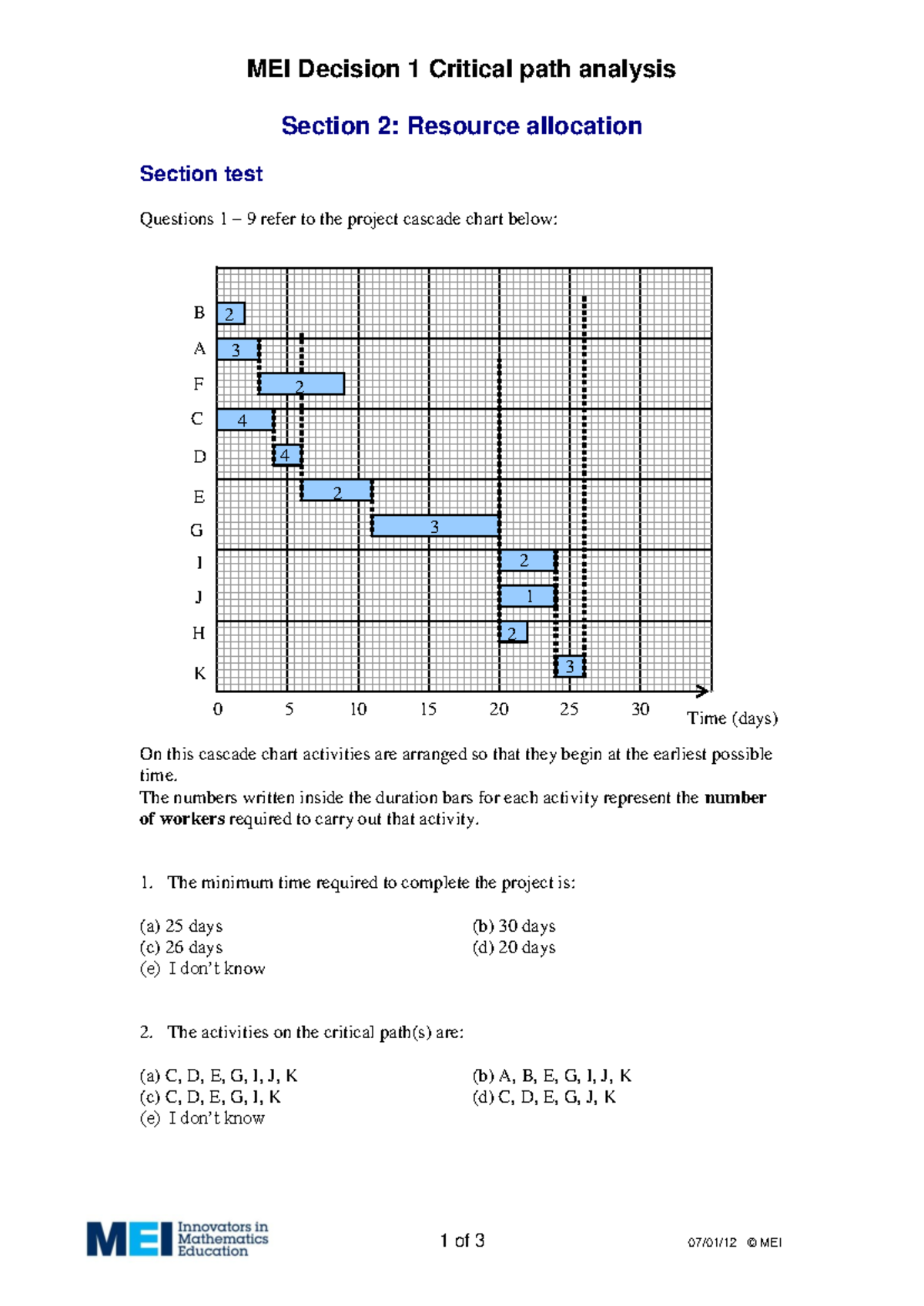 MEI Decision 1 Critical path analysis

Section 2: Resource allocation

Section test

Questions 1 – 9 refer to the project cascade chart below:

B
2
A
3
F
2
C
4
D
4
E
2
G
3
I
2
J
1
H
2
K
3
0 5 10 15 20 25 30
Time (days)

On this cascade chart activities are arranged so that they begin at the earliest possible time.
The numbers written inside the duration bars for each activity represent the number of workers required to carry out that activity.

1. The minimum time required to complete the project is:

(a) 25 days
(b) 30 days
(c) 26 days
(d) 20 days
(e) I don't know

2. The activities on the critical path(s) are:

(a) C, D, E, G, I, J, K
(b) A, B, E, G, I, J, K
(c) C, D, E, G, I, K
(d) C, D, E, G, J, K
(e) I don't know

MEI Innovators in Mathematics Education

1 of 3

07/01/12 © MEI